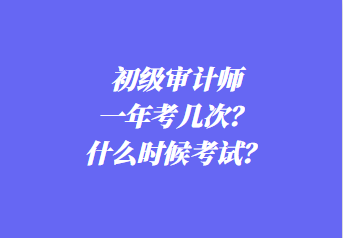 初级审计师
一年考几次?
什么时候考试?